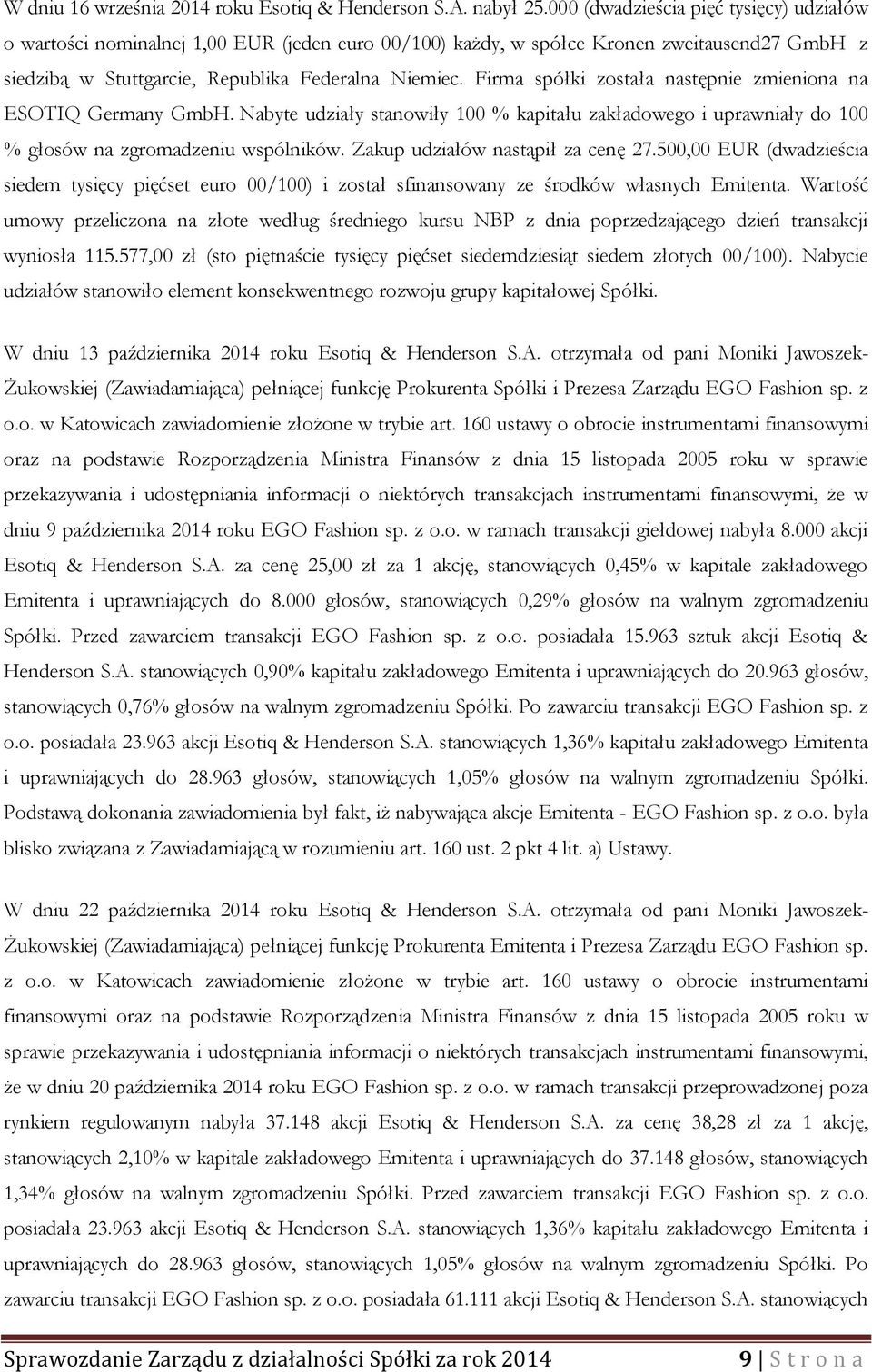 W dniu 16 września 2014 roku Esotiq & Henderson S.A. nabył 25.000 (dwadzieścia pięć tysięcy) udziałów o wartości nominalnej 1,00 EUR (jeden euro 00/100) każdy, w spółce Kronen zweitausend27 GmbH z siedzibą w Stuttgarcie, Republika Federalna Niemiec. Firma spółki została następnie zmieniona na ESOTIQ Germany GmbH. Nabyte udziały stanowiły 100 % kapitału zakładowego i uprawniały do 100 % głosów na zgromadzeniu wspólników. Zakup udziałów nastąpił za cenę 27.500,00 EUR (dwadzieścia siedem tysięcy pięćset euro 00/100) i został sfinansowany ze środków własnych Emitenta. Wartość umowy przeliczona na złote według średniego kursu NBP z dnia poprzedzającego dzień transakcji wyniosła 115.577,00 zł (sto piętnaście tysięcy pięćset siedemdziesiąt siedem złotych 00/100). Nabycie udziałów stanowiło element konsekwentnego rozwoju grupy kapitałowej Spółki.

W dniu 13 października 2014 roku Esotiq & Henderson S.A. otrzymała od pani Moniki Jawoszek-Żukowskiej (Zawiadamiająca) pełniącej funkcję Prokurenta Spółki i Prezesa Zarządu EGO Fashion sp. z o.o. w Katowicach zawiadomienie złożone w trybie art. 160 ustawy o obrocie instrumentami finansowymi oraz na podstawie Rozporządzenia Ministra Finansów z dnia 15 listopada 2005 roku w sprawie przekazywania i udostępniania informacji o niektórych transakcjach instrumentami finansowymi, że w dniu 9 października 2014 roku EGO Fashion sp. z o.o. w ramach transakcji giełdowej nabyła 8.000 akcji Esotiq & Henderson S.A. za cenę 25,00 zł za 1 akcję, stanowiących 0,45% w kapitale zakładowego Emitenta i uprawniających do 8.000 głosów, stanowiących 0,29% głosów na walnym zgromadzeniu Spółki. Przed zawarciem transakcji EGO Fashion sp. z o.o. posiadała 15.963 sztuk akcji Esotiq & Henderson S.A. stanowiących 0,90% kapitału zakładowego Emitenta i uprawniających do 20.963 głosów, stanowiących 0,76% głosów na walnym zgromadzeniu Spółki. Po zawarciu transakcji EGO Fashion sp. z o.o. posiadała 23.963 akcji Esotiq & Henderson S.A. stanowiących 1,36% kapitału zakładowego Emitenta i uprawniających do 28.963 głosów, stanowiących 1,05% głosów na walnym zgromadzeniu Spółki. Podstawą dokonania zawiadomienia był fakt, iż nabywająca akcje Emitenta - EGO Fashion sp. z o.o. była blisko związana z Zawiadamiającą w rozumieniu art. 160 ust. 2 pkt 4 lit. a) Ustawy.

W dniu 22 października 2014 roku Esotiq & Henderson S.A. otrzymała od pani Moniki Jawoszek-Żukowskiej (Zawiadamiająca) pełniącej funkcję Prokurenta Emitenta i Prezesa Zarządu EGO Fashion sp. z o.o. w Katowicach zawiadomienie złożone w trybie art. 160 ustawy o obrocie instrumentami finansowymi oraz na podstawie Rozporządzenia Ministra Finansów z dnia 15 listopada 2005 roku w sprawie przekazywania i udostępniania informacji o niektórych transakcjach instrumentami finansowymi, że w dniu 20 października 2014 roku EGO Fashion sp. z o.o. w ramach transakcji przeprowadzonej poza rynkiem regulowanym nabyła 37.148 akcji Esotiq & Henderson S.A. za cenę 38,28 zł za 1 akcję, stanowiących 2,10% w kapitale zakładowego Emitenta i uprawniających do 37.148 głosów, stanowiących 1,34% głosów na walnym zgromadzeniu Spółki. Przed zawarciem transakcji EGO Fashion sp. z o.o. posiadała 23.963 akcji Esotiq & Henderson S.A. stanowiących 1,36% kapitału zakładowego Emitenta i uprawniających do 28.963 głosów, stanowiących 1,05% głosów na walnym zgromadzeniu Spółki. Po zawarciu transakcji EGO Fashion sp. z o.o. posiadała 61.111 akcji Esotiq & Henderson S.A. stanowiących

Sprawozdanie Zarządu z działalności Spółki za rok 2014 9 | S t r o n a